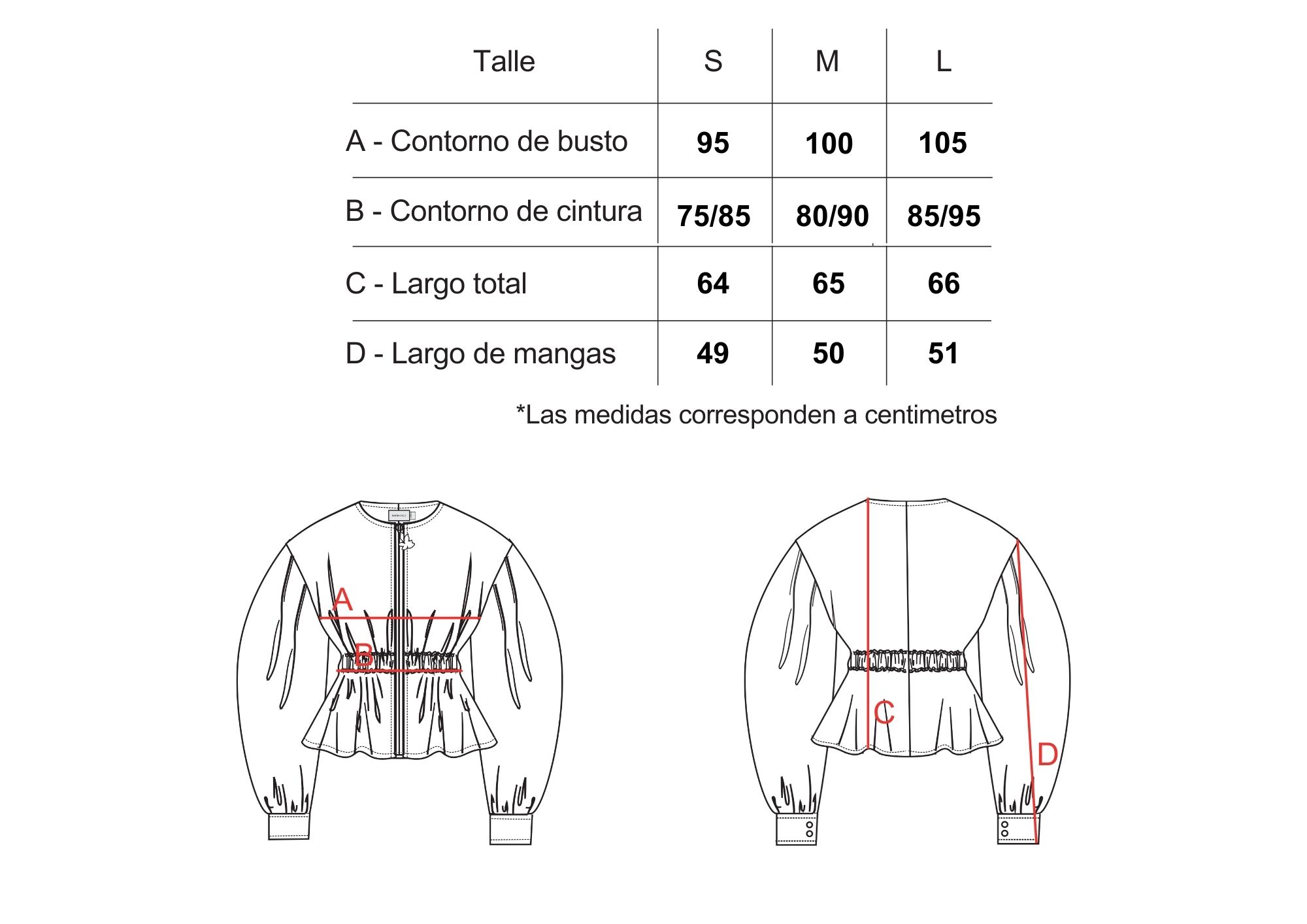 | Talle | S | M | L |
|---|---|---|---|
| A - Contorno de busto | 95 | 100 | 105 |
| B - Contorno de cintura | 75/85 | 80/90 | 85/95 |
| C - Largo total | 64 | 65 | 66 |
| D - Largo de mangas | 49 | 50 | 51 |

*Las medidas corresponden a centimetros

A

B

C

D